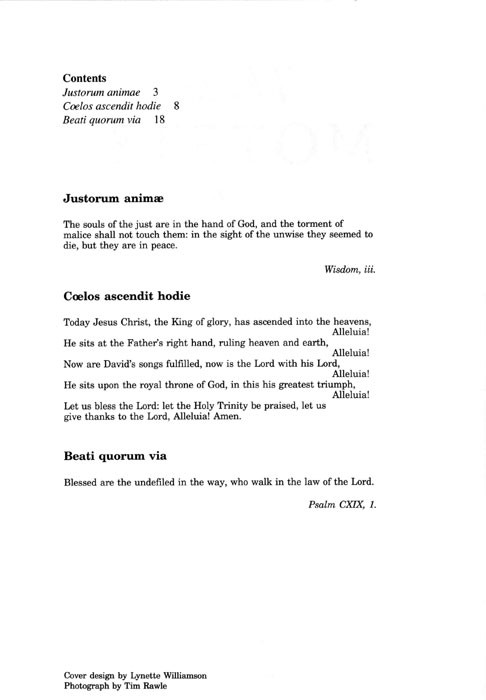 Contents
Justorum animae 3
Cœlos ascendit hodie 8
Beati quorum via 18

Justorum animæ

The souls of the just are in the hand of God, and the torment of malice shall not touch them: in the sight of the unwise they seemed to die, but they are in peace.

Wisdom, iii.

Cœlos ascendit hodie

Today Jesus Christ, the King of glory, has ascended into the heavens, Alleluia!

He sits at the Father's right hand, ruling heaven and earth, Alleluia!

Now are David's songs fulfilled, now is the Lord with his Lord, Alleluia!

He sits upon the royal throne of God, in this his greatest triumph, Alleluia!

Let us bless the Lord: let the Holy Trinity be praised, let us give thanks to the Lord, Alleluia! Amen.

Beati quorum via

Blessed are the undefiled in the way, who walk in the law of the Lord.

Psalm CXIX, 1.

Cover design by Lynette Williamson
Photograph by Tim Rawle